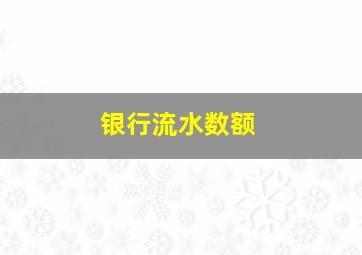 银行流水数额